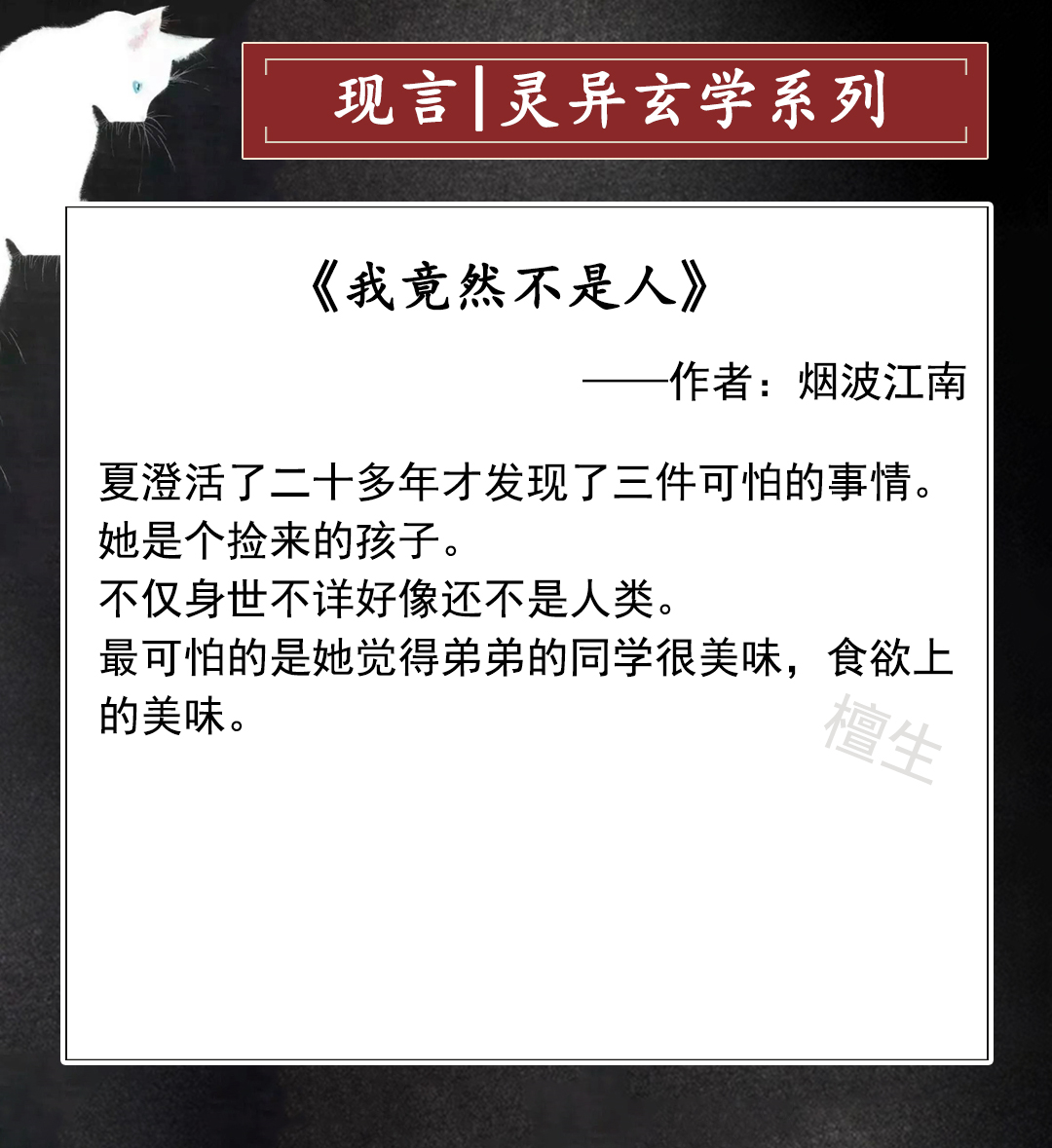 现言|灵异玄学系列

《我竟然不是人》

——作者：烟波江南

夏澄活了二十多年才发现了三件可怕的事情。
她是个捡来的孩子。
不仅身世不详好像还不是人类。
最可怕的是她觉得弟弟的同学很美味，食欲上的美味。

檀生